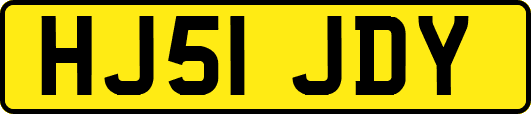 HJ51 JDY